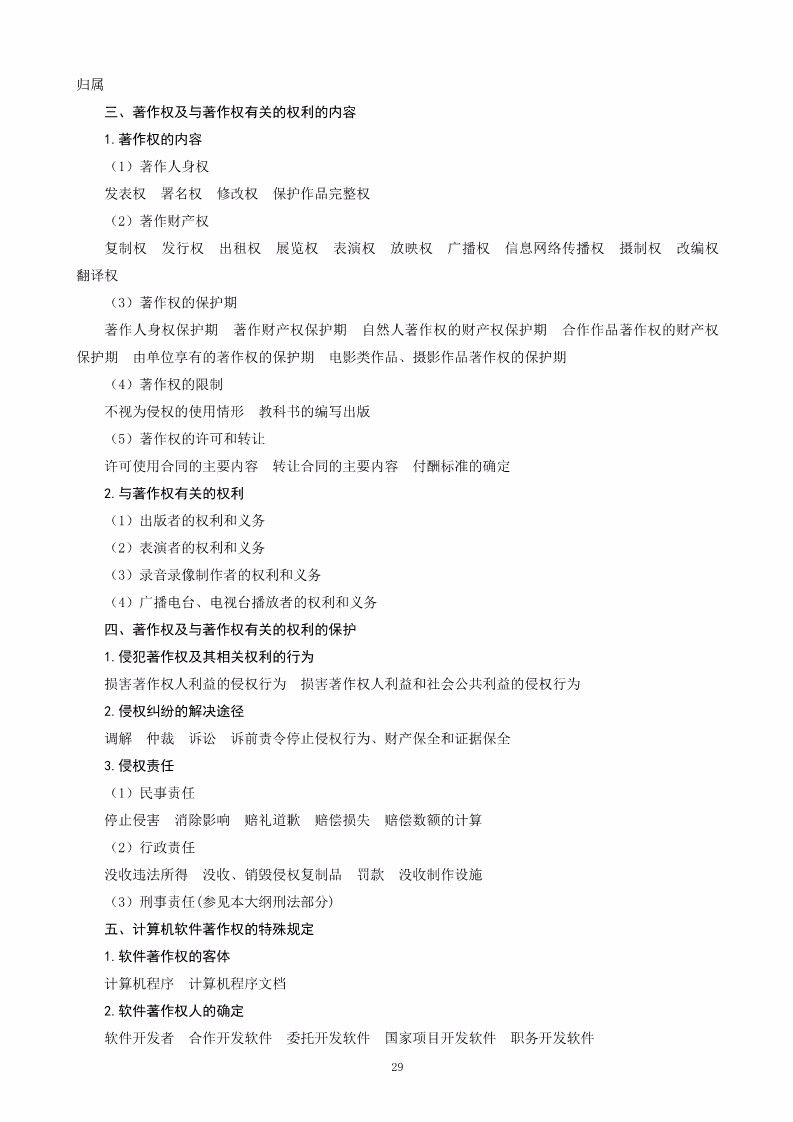 归属

三、著作权及与著作权有关的权利的内容

1. 著作权的内容

（1）著作人身权

发表权　署名权　修改权　保护作品完整权

（2）著作财产权

复制权　发行权　出租权　展览权　表演权　放映权　广播权　信息网络传播权　摄制权　改编权　翻译权

（3）著作权的保护期

著作人身权保护期　著作财产权保护期　自然人著作权的财产权保护期　合作作品著作权的财产权保护期　由单位享有的著作权的保护期　电影类作品、摄影作品著作权的保护期

（4）著作权的限制

不视为侵权的使用情形　教科书的编写出版

（5）著作权的许可和转让

许可使用合同的主要内容　转让合同的主要内容　付酬标准的确定

2. 与著作权有关的权利

（1）出版者的权利和义务

（2）表演者的权利和义务

（3）录音录像制作者的权利和义务

（4）广播电台、电视台播放者的权利和义务

四、著作权及与著作权有关的权利的保护

1. 侵犯著作权及其相关权利的行为

损害著作权人利益的侵权行为　损害著作权人利益和社会公共利益的侵权行为

2. 侵权纠纷的解决途径

调解　仲裁　诉讼　诉前责令停止侵权行为、财产保全和证据保全

3. 侵权责任

（1）民事责任

停止侵害　消除影响　赔礼道歉　赔偿损失　赔偿数额的计算

（2）行政责任

没收违法所得　没收、销毁侵权复制品　罚款　没收制作设施

（3）刑事责任(参见本大纲刑法部分)

五、计算机软件著作权的特殊规定

1. 软件著作权的客体

计算机程序　计算机程序文档

2. 软件著作权人的确定

软件开发者　合作开发软件　委托开发软件　国家项目开发软件　职务开发软件

29